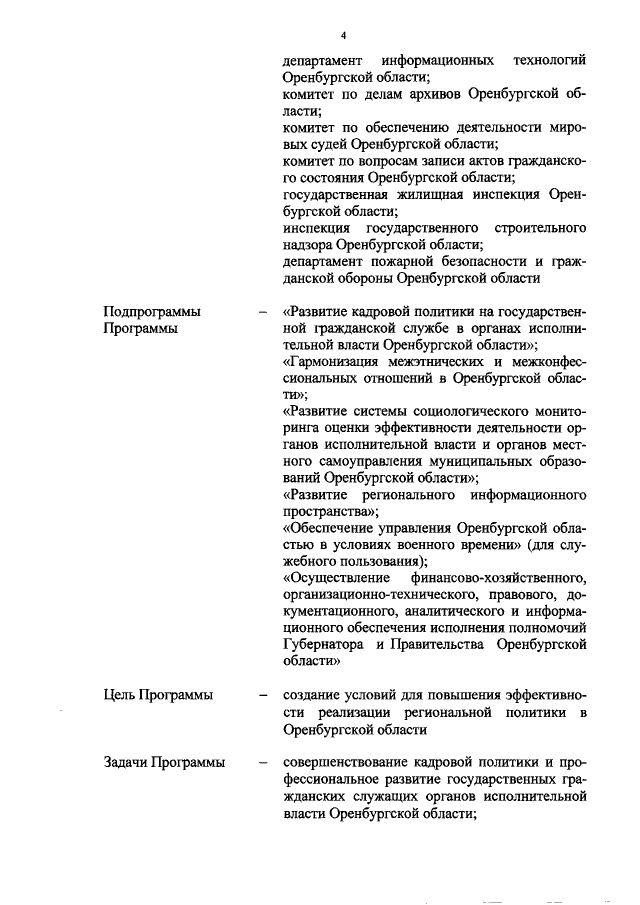 4

департамент информационных технологий Оренбургской области;
комитет по делам архивов Оренбургской области;
комитет по обеспечению деятельности мировых судей Оренбургской области;
комитет по вопросам записи актов гражданского состояния Оренбургской области;
государственная жилищная инспекция Оренбургской области;
инспекция государственного строительного надзора Оренбургской области;
департамент пожарной безопасности и гражданской обороны Оренбургской области

Подпрограммы Программы – «Развитие кадровой политики на государственной гражданской службе в органах исполнительной власти Оренбургской области»;
«Гармонизация межэтнических и межконфессиональных отношений в Оренбургской области»;
«Развитие системы социологического мониторинга оценки эффективности деятельности органов исполнительной власти и органов местного самоуправления муниципальных образований Оренбургской области»;
«Развитие регионального информационного пространства»;
«Обеспечение управления Оренбургской областью в условиях военного времени» (для служебного пользования);
«Осуществление финансово-хозяйственного, организационно-технического, правового, документационного, аналитического и информационного обеспечения исполнения полномочий Губернатора и Правительства Оренбургской области»

Цель Программы – создание условий для повышения эффективности реализации региональной политики в Оренбургской области

Задачи Программы – совершенствование кадровой политики и профессиональное развитие государственных гражданских служащих органов исполнительной власти Оренбургской области;